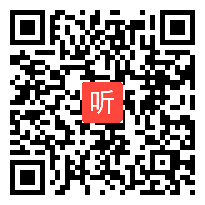 听